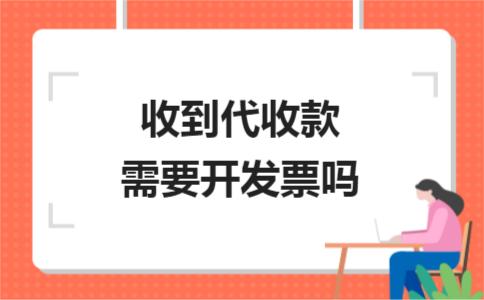 收到代收款
需要开发票吗